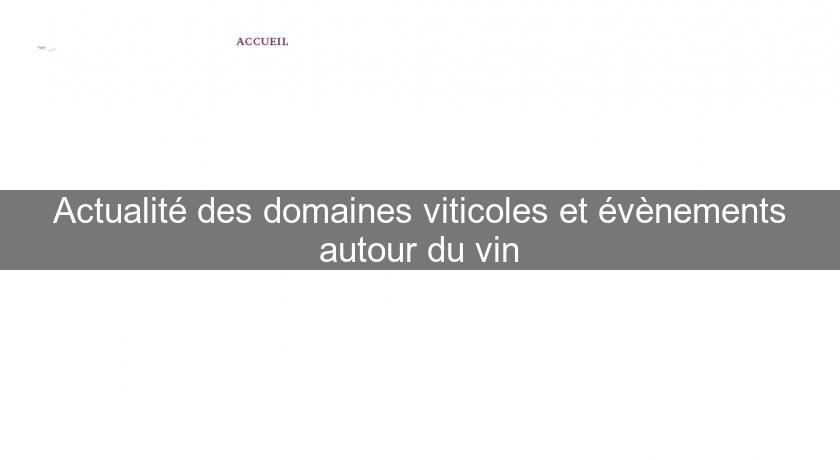 ACCUEIL

Actualité des domaines viticoles et évènements autour du vin